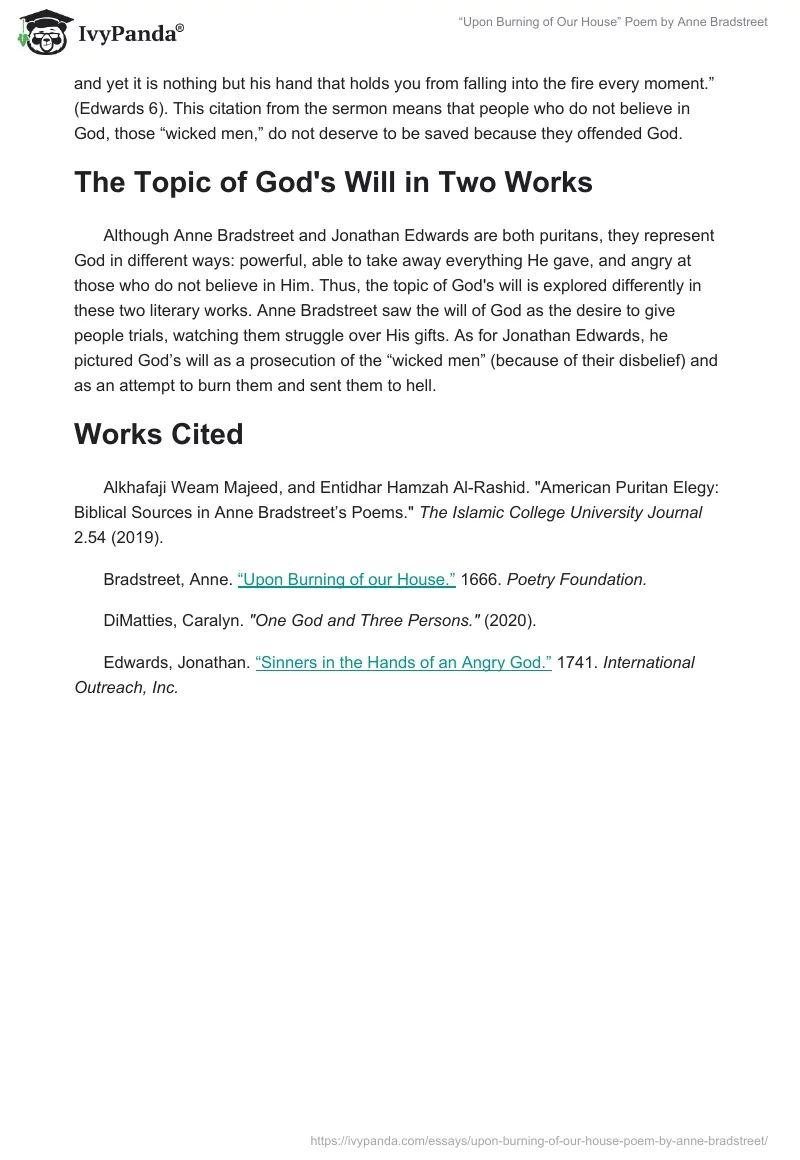 IvyPanda®

“Upon Burning of Our House” Poem by Anne Bradstreet

and yet it is nothing but his hand that holds you from falling into the fire every moment.” (Edwards 6). This citation from the sermon means that people who do not believe in God, those “wicked men,” do not deserve to be saved because they offended God.

The Topic of God's Will in Two Works

Although Anne Bradstreet and Jonathan Edwards are both puritans, they represent God in different ways: powerful, able to take away everything He gave, and angry at those who do not believe in Him. Thus, the topic of God's will is explored differently in these two literary works. Anne Bradstreet saw the will of God as the desire to give people trials, watching them struggle over His gifts. As for Jonathan Edwards, he pictured God’s will as a prosecution of the “wicked men” (because of their disbelief) and as an attempt to burn them and sent them to hell.

Works Cited

Alkhafaji Weam Majeed, and Entidhar Hamzah Al-Rashid. "American Puritan Elegy: Biblical Sources in Anne Bradstreet’s Poems." The Islamic College University Journal 2.54 (2019).

Bradstreet, Anne. “Upon Burning of our House.” 1666. Poetry Foundation.

DiMatties, Caralyn. "One God and Three Persons." (2020).

Edwards, Jonathan. “Sinners in the Hands of an Angry God.” 1741. International Outreach, Inc.

https://ivypanda.com/essays/upon-burning-of-our-house-poem-by-anne-bradstreet/